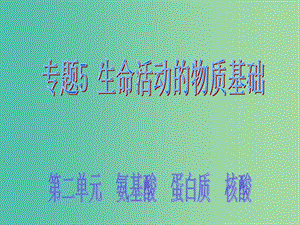 专题5 生命活动的物质基础

第二单元 氨基酸 蛋白质 核酸